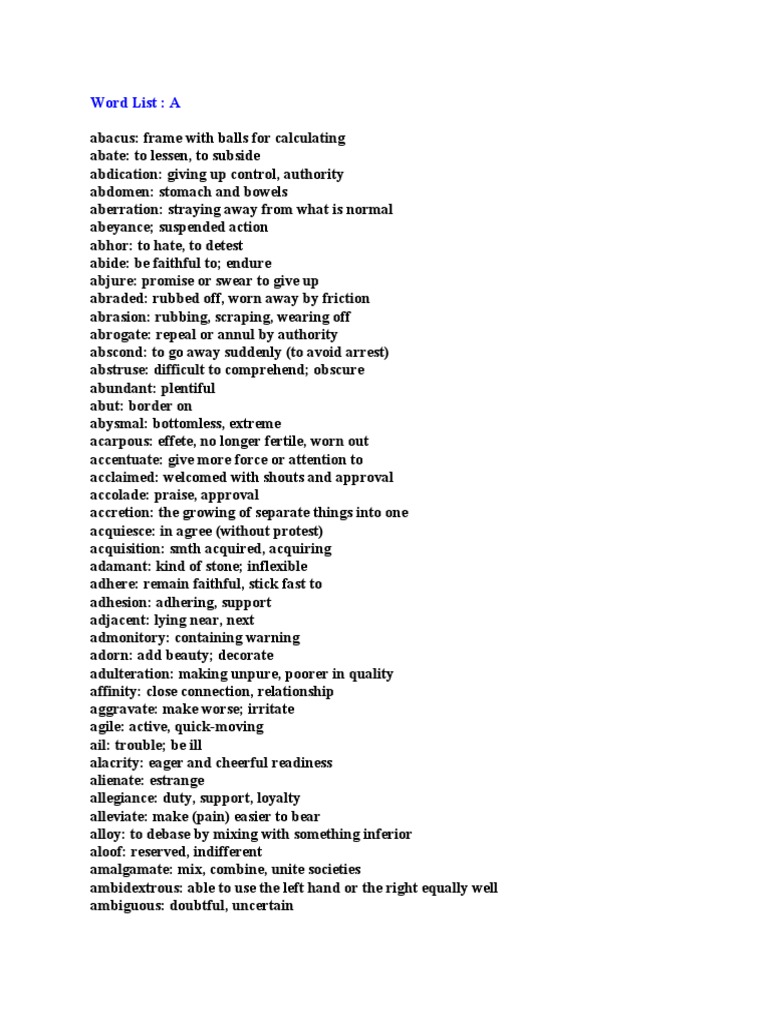 Word List : A

abacus: frame with balls for calculating
abate: to lessen, to subside
abdication: giving up control, authority
abdomen: stomach and bowels
aberration: straying away from what is normal
abeyance; suspended action
abhor: to hate, to detest
abide: be faithful to; endure
abjure: promise or swear to give up
abraded: rubbed off, worn away by friction
abrasion: rubbing, scraping, wearing off
abrogate: repeal or annul by authority
abscond: to go away suddenly (to avoid arrest)
abstruse: difficult to comprehend; obscure
abundant: plentiful
abut: border on
abysmal: bottomless, extreme
acarpous: effete, no longer fertile, worn out
accentuate: give more force or attention to
acclaimed: welcomed with shouts and approval
accolade: praise, approval
accretion: the growing of separate things into one
acquiesce: in agree (without protest)
acquisition: smth acquired, acquiring
adamant: kind of stone; inflexible
adhere: remain faithful, stick fast to
adhesion: adhering, support
adjacent: lying near, next
admonitory: containing warning
adorn: add beauty; decorate
adulteration: making unpure, poorer in quality
affinity: close connection, relationship
aggravate: make worse; irritate
agile: active, quick-moving
ail: trouble; be ill
alacrity: eager and cheerful readiness
alienate: estrange
allegiance: duty, support, loyalty
alleviate: make (pain) easier to bear
alloy: to debase by mixing with something inferior
aloof: reserved, indifferent
amalgamate: mix, combine, unite societies
ambidextrous: able to use the left hand or the right equally well
ambiguous: doubtful, uncertain